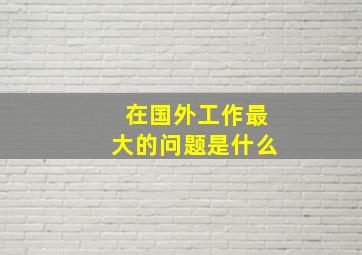 在国外工作最大的问题是什么